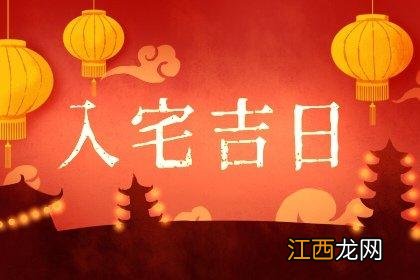 入宅吉日

江西龙网